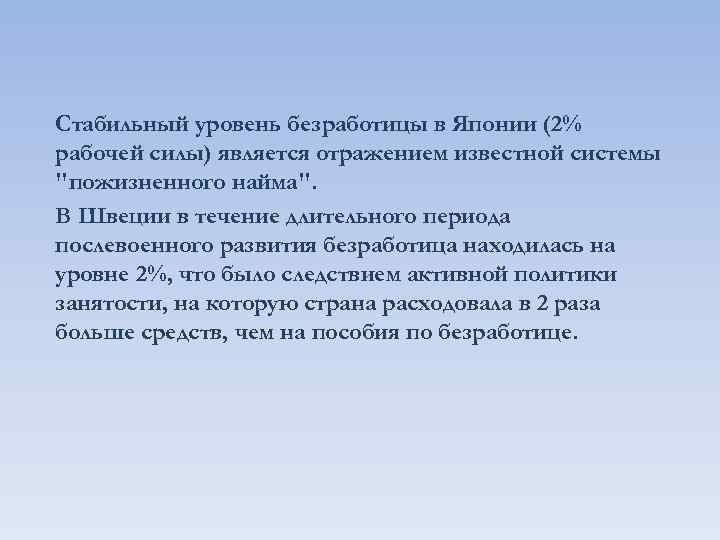 Стабильный уровень безработицы в Японии (2% рабочей силы) является отражением известной системы "пожизненного найма".

В Швеции в течение длительного периода послевоенного развития безработица находилась на уровне 2%, что было следствием активной политики занятости, на которую страна расходовала в 2 раза больше средств, чем на пособия по безработице.